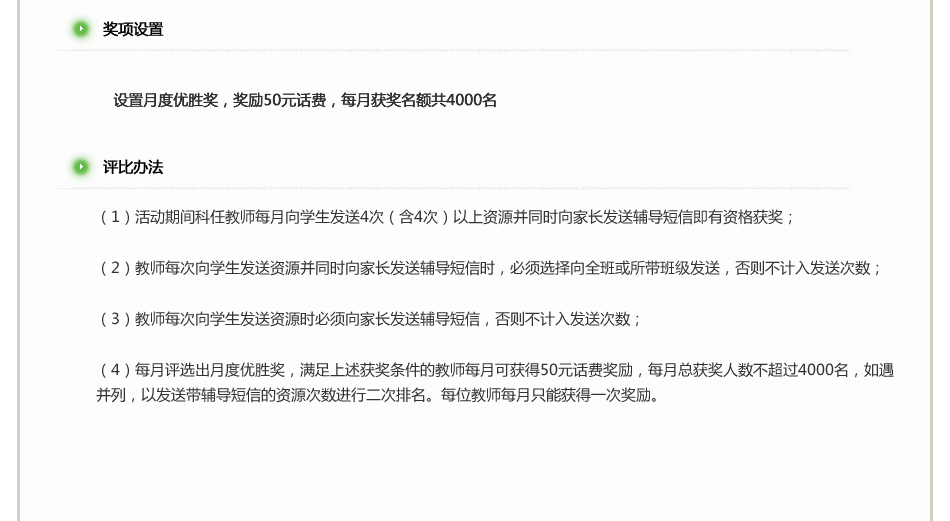 奖项设置

设置月度优胜奖，奖励50元话费，每月获奖名额共4000名

评比办法

（1）活动期间科任教师每月向学生发送4次（含4次）以上资源并同时向家长发送辅导短信即有资格获奖；

（2）教师每次向学生发送资源并同时向家长发送辅导短信时，必须选择向全班或所带班级发送，否则不计入发送次数；

（3）教师每次向学生发送资源时必须向家长发送辅导短信，否则不计入发送次数；

（4）每月评选出月度优胜奖，满足上述获奖条件的教师每月可获得50元话费奖励，每月总获奖人数不超过4000名，如遇并列，以发送带辅导短信的资源次数进行二次排名。每位教师每月只能获得一次奖励。